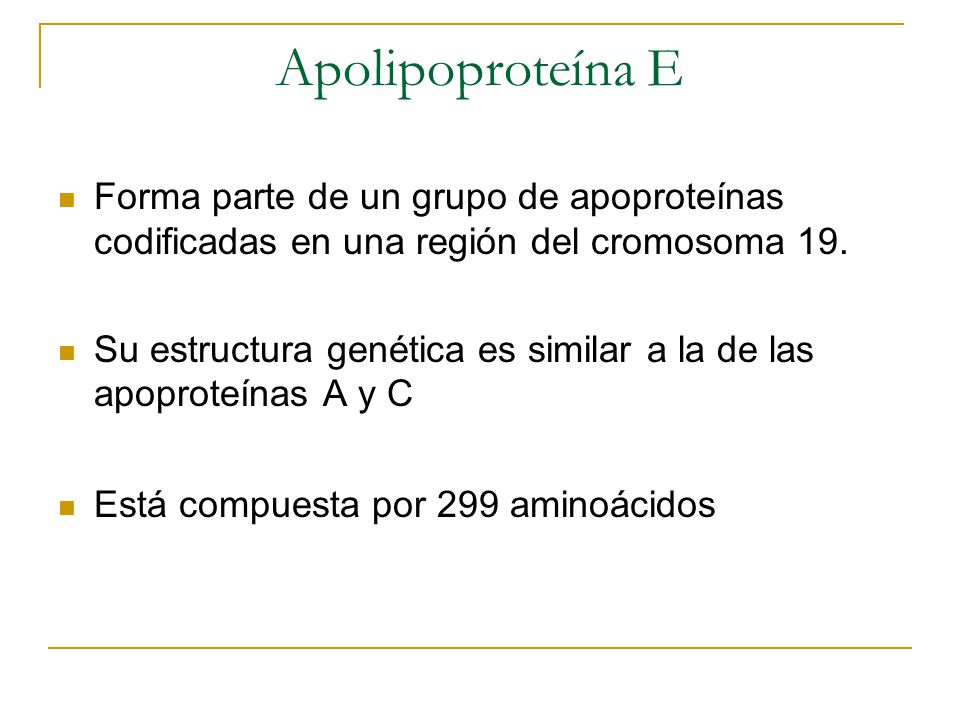 Apolipoproteína E

Forma parte de un grupo de apoproteínas codificadas en una región del cromosoma 19.

Su estructura genética es similar a la de las apoproteínas A y C

Está compuesta por 299 aminoácidos